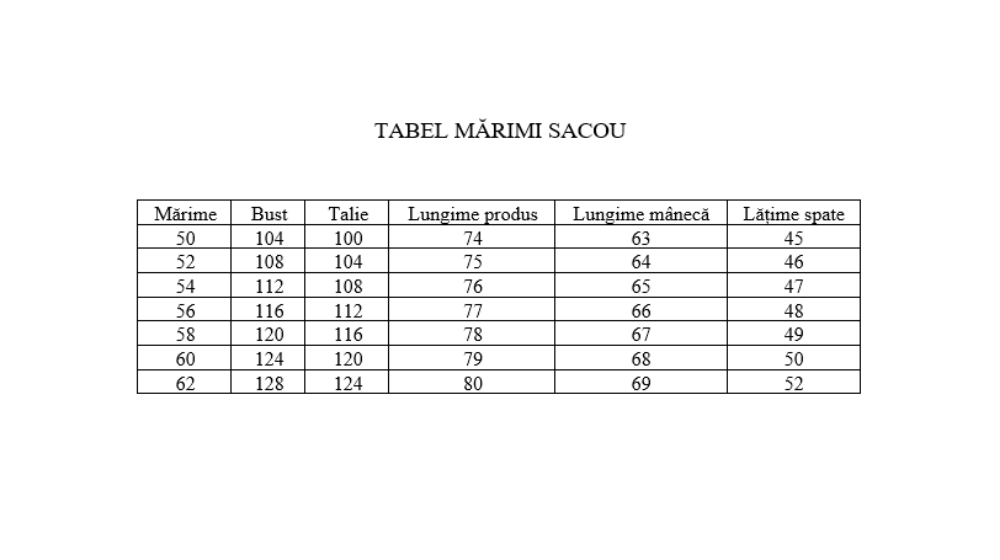 TABEL MĂRIMI SACOU

| Mărime | Bust | Talie | Lungime produs | Lungime mânecă | Lățime spate |
|---|---|---|---|---|---|
| 50 | 104 | 100 | 74 | 63 | 45 |
| 52 | 108 | 104 | 75 | 64 | 46 |
| 54 | 112 | 108 | 76 | 65 | 47 |
| 56 | 116 | 112 | 77 | 66 | 48 |
| 58 | 120 | 116 | 78 | 67 | 49 |
| 60 | 124 | 120 | 79 | 68 | 50 |
| 62 | 128 | 124 | 80 | 69 | 52 |